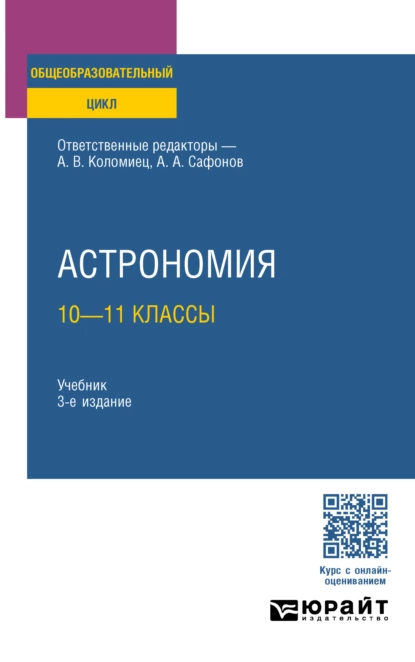 ОБЩЕОБРАЗОВАТЕЛЬНЫЙ

ЦИКЛ

Ответственные редакторы — А. В. Коломиец, А. А. Сафонов

АСТРОНОМИЯ

10—11 КЛАССЫ

Учебник
3-е издание

Курс с онлайн-оцениванием

ЮРАЙТ
издательство